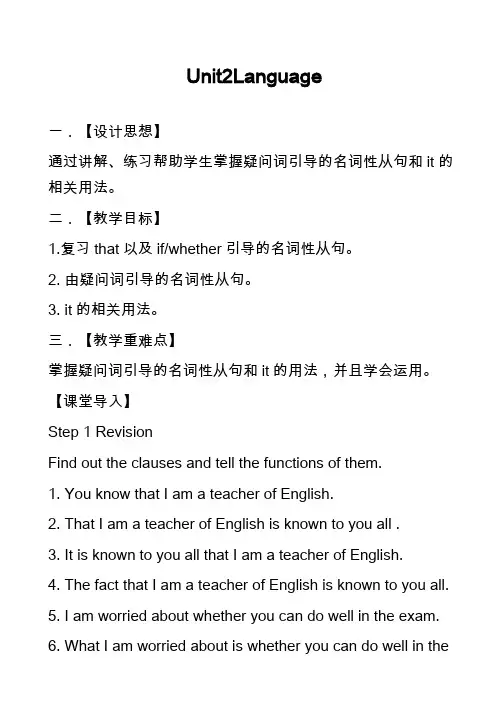 Unit2Language

一．【设计思想】

通过讲解、练习帮助学生掌握疑问词引导的名词性从句和 it 的相关用法。

二．【教学目标】

1.复习 that 以及 if/whether 引导的名词性从句。

2. 由疑问词引导的名词性从句。

3. it 的相关用法。

三．【教学重难点】

掌握疑问词引导的名词性从句和 it 的用法，并且学会运用。

【课堂导入】

Step 1 Revision

Find out the clauses and tell the functions of them.

1. You know that I am a teacher of English.

2. That I am a teacher of English is known to you all .

3. It is known to you all that I am a teacher of English.

4. The fact that I am a teacher of English is known to you all.

5. I am worried about whether you can do well in the exam.

6. What I am worried about is whether you can do well in the